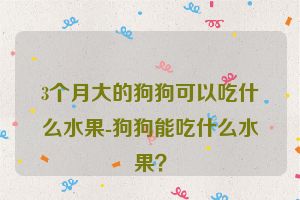 3个月大的狗狗可以吃什么水果-狗狗能吃什么水果？